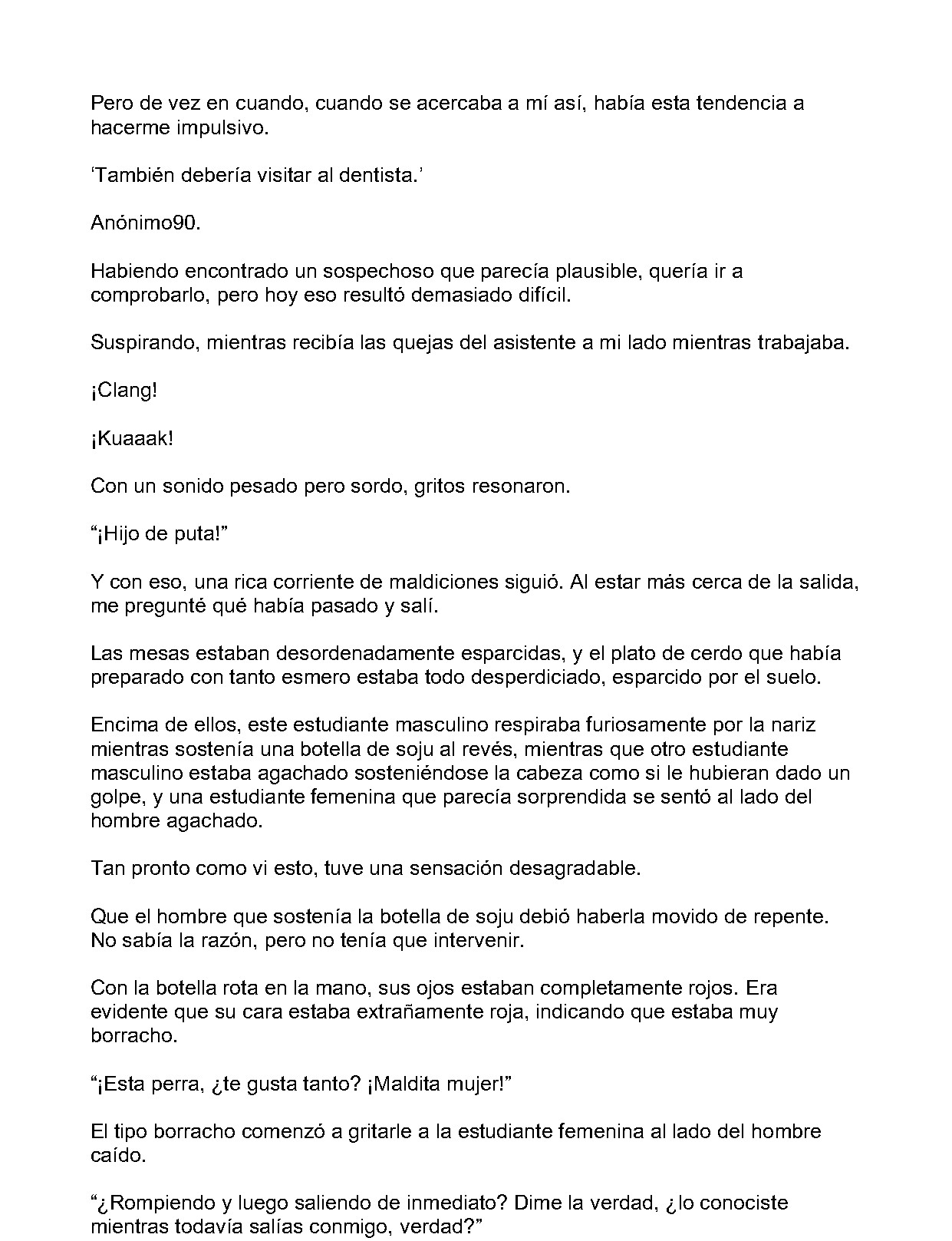 Pero de vez en cuando, cuando se acercaba a mí así, había esta tendencia a hacerme impulsivo.

'También debería visitar al dentista.'

Anónimo90.

Habiendo encontrado un sospechoso que parecía plausible, quería ir a comprobarlo, pero hoy eso resultó demasiado difícil.

Suspirando, mientras recibía las quejas del asistente a mi lado mientras trabajaba.

¡Clang!

¡Kuaaak!

Con un sonido pesado pero sordo, gritos resonaron.

"¡Hijo de puta!"

Y con eso, una rica corriente de maldiciones siguió. Al estar más cerca de la salida, me pregunté qué había pasado y salí.

Las mesas estaban desordenadamente esparcidas, y el plato de cerdo que había preparado con tanto esmero estaba todo desperdiciado, esparcido por el suelo.

Encima de ellos, este estudiante masculino respiraba furiosamente por la nariz mientras sostenía una botella de soju al revés, mientras que otro estudiante masculino estaba agachado sosteniéndose la cabeza como si le hubieran dado un golpe, y una estudiante femenina que parecía sorprendida se sentó al lado del hombre agachado.

Tan pronto como vi esto, tuve una sensación desagradable.

Que el hombre que sostenía la botella de soju debió haberla movido de repente. No sabía la razón, pero no tenía que intervenir.

Con la botella rota en la mano, sus ojos estaban completamente rojos. Era evidente que su cara estaba extrañamente roja, indicando que estaba muy borracho.

"¡Esta perra, ¿te gusta tanto? ¡Maldita mujer!"

El tipo borracho comenzó a gritarle a la estudiante femenina al lado del hombre caído.

"¿Rompiendo y luego saliendo de inmediato? Dime la verdad, ¿lo conociste mientras todavía salías conmigo, verdad?"